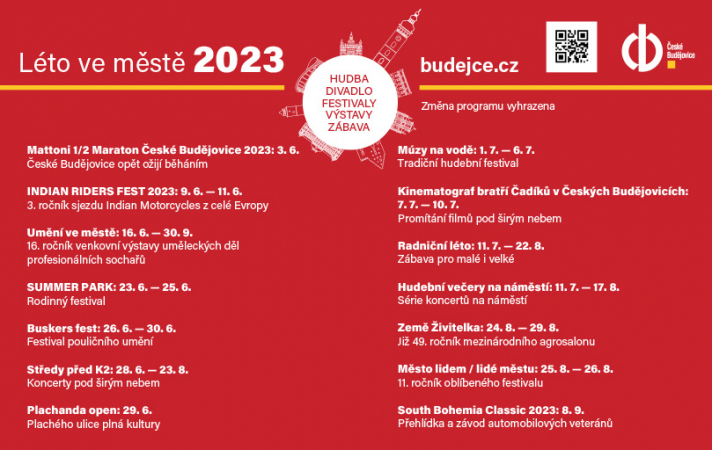 Léto ve městě 2023

HUDBA
DIVADLO
FESTIVALY
VÝSTAVY
ZÁBAVA

budejce.cz

České Budějovice

Změna programu vyhrazena

Mattoni 1/2 Maraton České Budějovice 2023: 3. 6.
České Budějovice opět ožijí běháním

INDIAN RIDERS FEST 2023: 9. 6. — 11. 6.
3. ročník sjezdu Indian Motorcycles z celé Evropy

Umění ve městě: 16. 6. — 30. 9.
16. ročník venkovní výstavy uměleckých děl profesionálních sochařů

SUMMER PARK: 23. 6. — 25. 6.
Rodinný festival

Buskers fest: 26. 6. — 30. 6.
Festival pouličního umění

Středy před K2: 28. 6. — 23. 8.
Koncerty pod širým nebem

Plachanda open: 29. 6.
Plachého ulice plná kultury

Múzy na vodě: 1. 7. — 6. 7.
Tradiční hudební festival

Kinematograf bratří Čadíků v Českých Budějovicích: 7. 7. — 10. 7.
Promítání filmů pod širým nebem

Radniční léto: 11. 7. — 22. 8.
Zábava pro malé i velké

Hudební večery na náměstí: 11. 7. — 17. 8.
Série koncertů na náměstí

Země Živitelka: 24. 8. — 29. 8.
Již 49. ročník mezinárodního agrosalonu

Město lidem / lidé městu: 25. 8. — 26. 8.
11. ročník oblíbeného festivalu

South Bohemia Classic 2023: 8. 9.
Přehlídka a závod automobilových veteránů